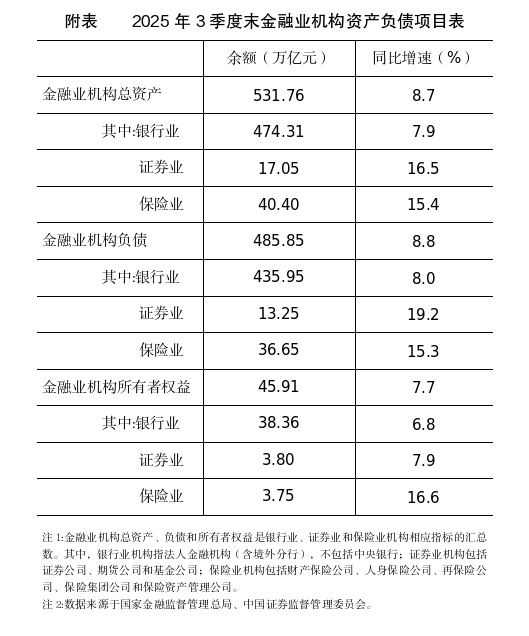 附表　　2025 年 3 季度末金融业机构资产负债项目表

| | 余额（万亿元） | 同比增速（%） |
|---|---|---|
| 金融业机构总资产 | 531.76 | 8.7 |
| 其中:银行业 | 474.31 | 7.9 |
| 证券业 | 17.05 | 16.5 |
| 保险业 | 40.40 | 15.4 |
| 金融业机构负债 | 485.85 | 8.8 |
| 其中:银行业 | 435.95 | 8.0 |
| 证券业 | 13.25 | 19.2 |
| 保险业 | 36.65 | 15.3 |
| 金融业机构所有者权益 | 45.91 | 7.7 |
| 其中:银行业 | 38.36 | 6.8 |
| 证券业 | 3.80 | 7.9 |
| 保险业 | 3.75 | 16.6 |

注 1:金融业机构总资产、负债和所有者权益是银行业、证券业和保险业机构相应指标的汇总数。其中，银行业机构指法人金融机构（含境外分行），不包括中央银行；证券业机构包括证券公司、期货公司和基金公司；保险业机构包括财产保险公司、人身保险公司、再保险公司、保险集团公司和保险资产管理公司。
注 2:数据来源于国家金融监督管理总局、中国证券监督管理委员会。